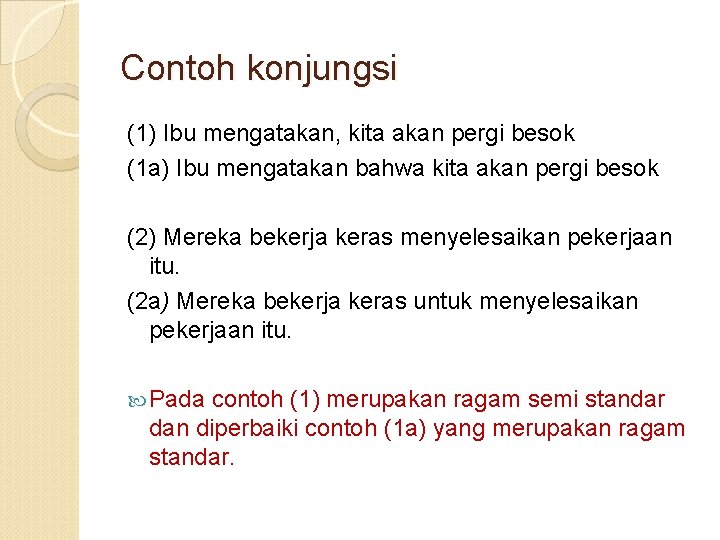 Contoh konjungsi

(1) Ibu mengatakan, kita akan pergi besok

(1a) Ibu mengatakan bahwa kita akan pergi besok

(2) Mereka bekerja keras menyelesaikan pekerjaan itu.

(2a) Mereka bekerja keras untuk menyelesaikan pekerjaan itu.

Pada contoh (1) merupakan ragam semi standar dan diperbaiki contoh (1a) yang merupakan ragam standar.